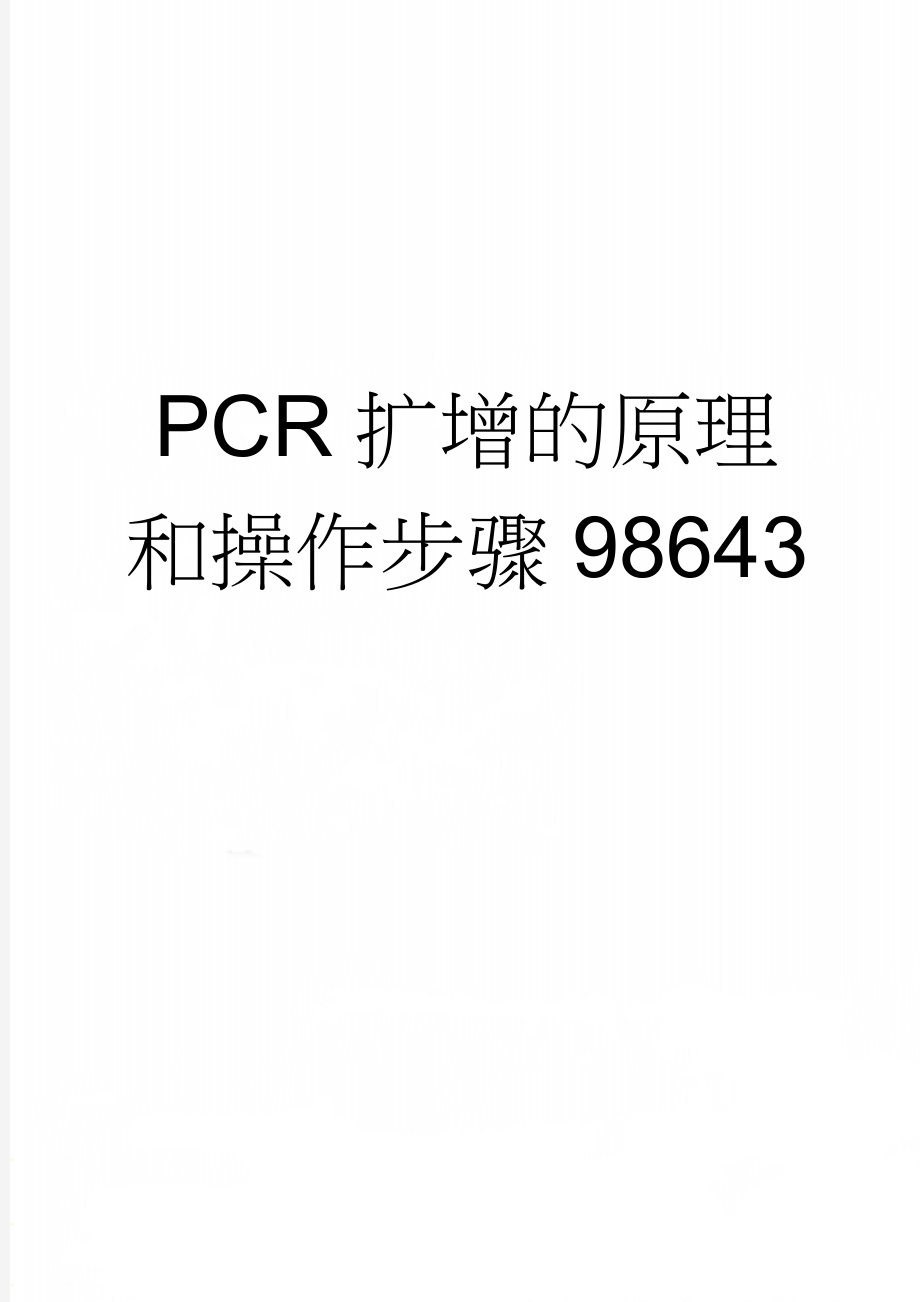 PCR 扩增的原理和操作步骤 98643